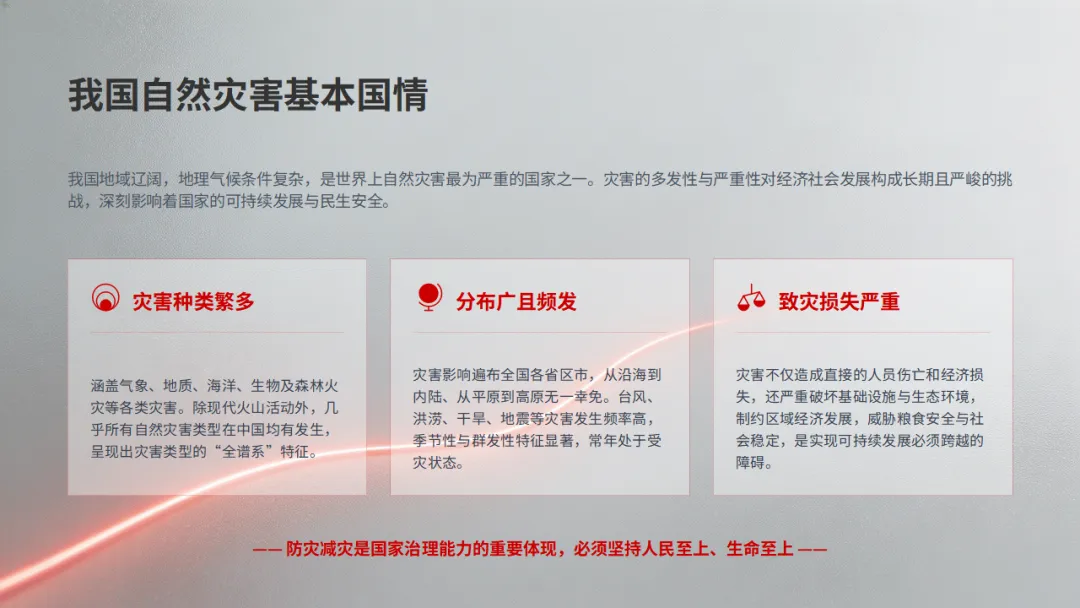 我国自然灾害基本国情

我国地域辽阔，地理气候条件复杂，是世界上自然灾害最为严重的国家之一。灾害的多发性与严重性对经济社会发展构成长期且严峻的挑战，深刻影响着国家的可持续发展与民生安全。

灾害种类繁多

涵盖气象、地质、海洋、生物及森林火灾等各类灾害。除现代火山活动外，几乎所有自然灾害类型在中国均有发生，呈现出灾害类型的“全谱系”特征。

分布广且频发

灾害影响遍布全国各省区市，从沿海到内陆、从平原到高原无一幸免。台风、洪涝、干旱、地震等灾害发生频率高，季节性与群发性特征显著，常年处于受灾状态。

致灾损失严重

灾害不仅造成直接的人员伤亡和经济损失，还严重破坏基础设施与生态环境，制约区域经济发展，威胁粮食安全与社会稳定，是实现可持续发展必须跨越的障碍。

—— 防灾减灾是国家治理能力的重要体现，必须坚持人民至上、生命至上 ——